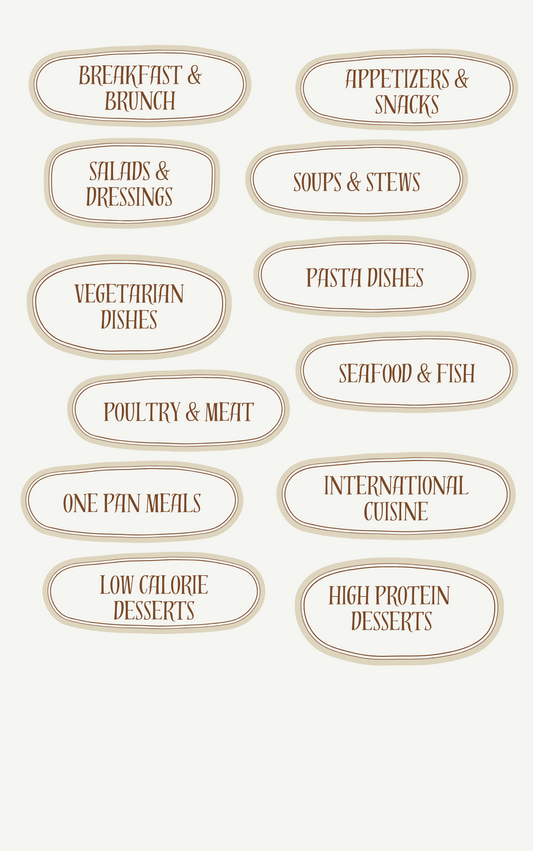 BREAKFAST & BRUNCH

APPETIZERS & SNACKS

SALADS & DRESSINGS

SOUPS & STEWS

VEGETARIAN DISHES

PASTA DISHES

SEAFOOD & FISH

POULTRY & MEAT

ONE PAN MEALS

INTERNATIONAL CUISINE

LOW CALORIE DESSERTS

HIGH PROTEIN DESSERTS